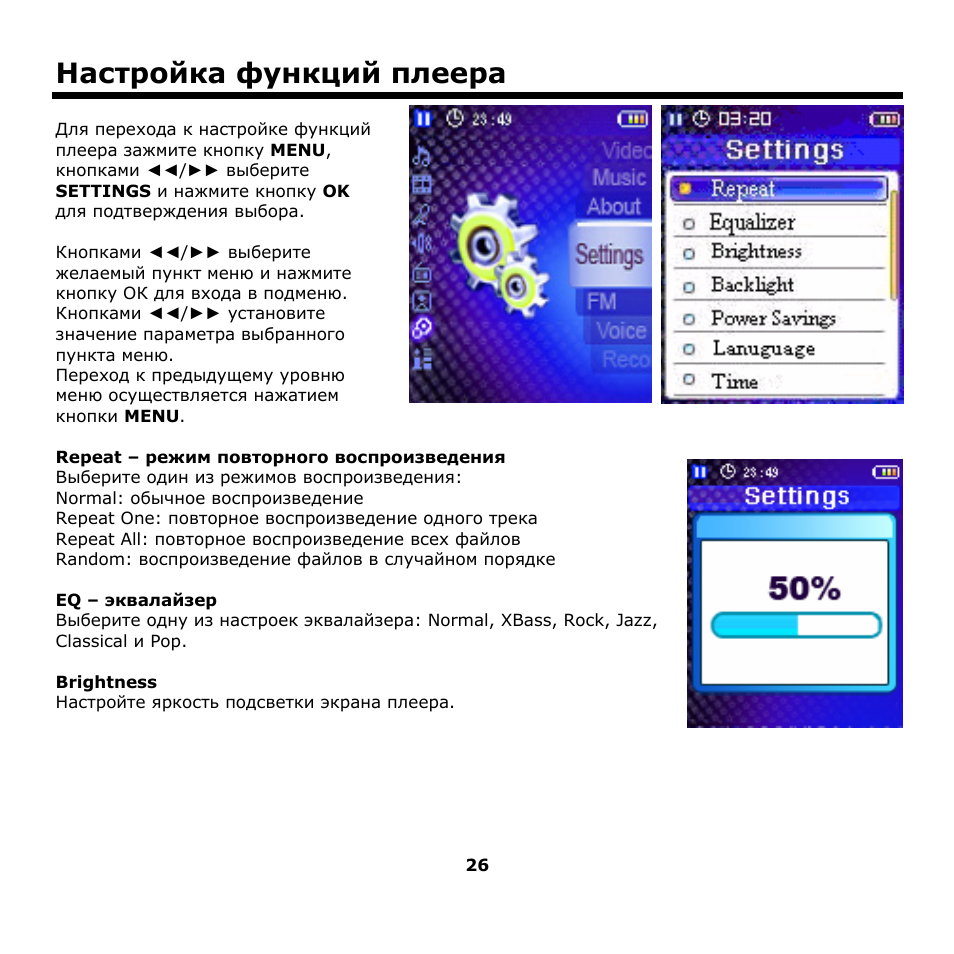 Настройка функций плеера

Для перехода к настройке функций плеера зажмите кнопку **MENU**, кнопками ◄◄/►► выберите **SETTINGS** и нажмите кнопку **OK** для подтверждения выбора.

Кнопками ◄◄/►► выберите желаемый пункт меню и нажмите кнопку OK для входа в подменю. Кнопками ◄◄/►► установите значение параметра выбранного пункта меню.
Переход к предыдущему уровню меню осуществляется нажатием кнопки **MENU**.

23:49
Video
Music
About
Settings
FM
Voice
Reco

03:20
Settings
Repeat
Equalizer
Brightness
Backlight
Power Savings
Lanuguage
Time

**Repeat – режим повторного воспроизведения**
Выберите один из режимов воспроизведения:
Normal: обычное воспроизведение
Repeat One: повторное воспроизведение одного трека
Repeat All: повторное воспроизведение всех файлов
Random: воспроизведение файлов в случайном порядке

**EQ – эквалайзер**
Выберите одну из настроек эквалайзера: Normal, XBass, Rock, Jazz, Classical и Pop.

**Brightness**
Настройте яркость подсветки экрана плеера.

23:49
Settings
50%

26